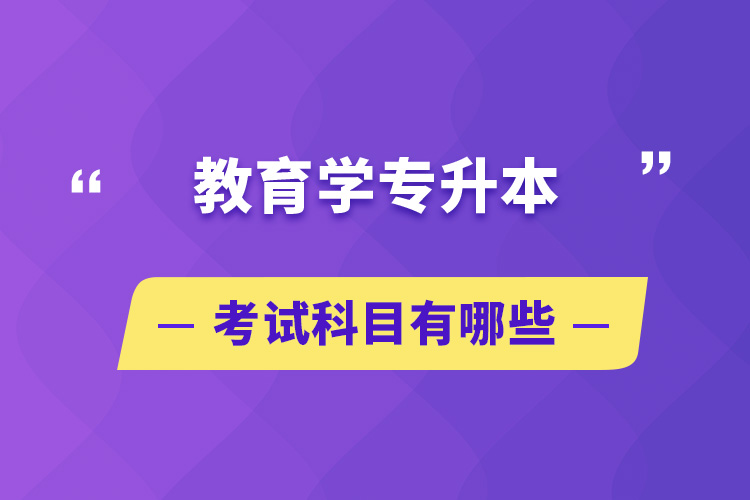 “ 教育学专升本 ”

— 考试科目有哪些 —